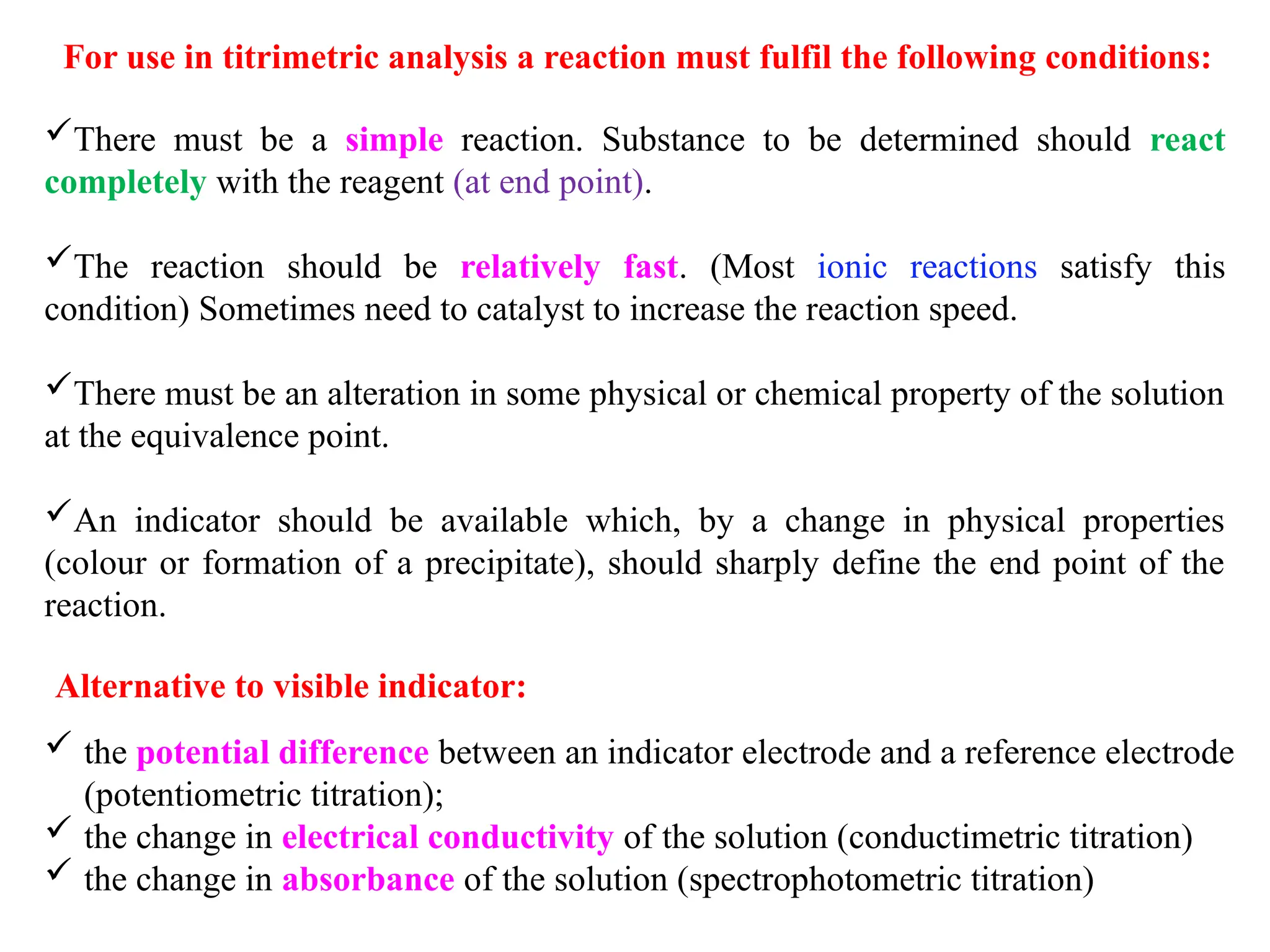 For use in titrimetric analysis a reaction must fulfil the following conditions:

✓There must be a simple reaction. Substance to be determined should react completely with the reagent (at end point).

✓The reaction should be relatively fast. (Most ionic reactions satisfy this condition) Sometimes need to catalyst to increase the reaction speed.

✓There must be an alteration in some physical or chemical property of the solution at the equivalence point.

✓An indicator should be available which, by a change in physical properties (colour or formation of a precipitate), should sharply define the end point of the reaction.

Alternative to visible indicator:

✓ the potential difference between an indicator electrode and a reference electrode (potentiometric titration);
✓ the change in electrical conductivity of the solution (conductimetric titration)
✓ the change in absorbance of the solution (spectrophotometric titration)